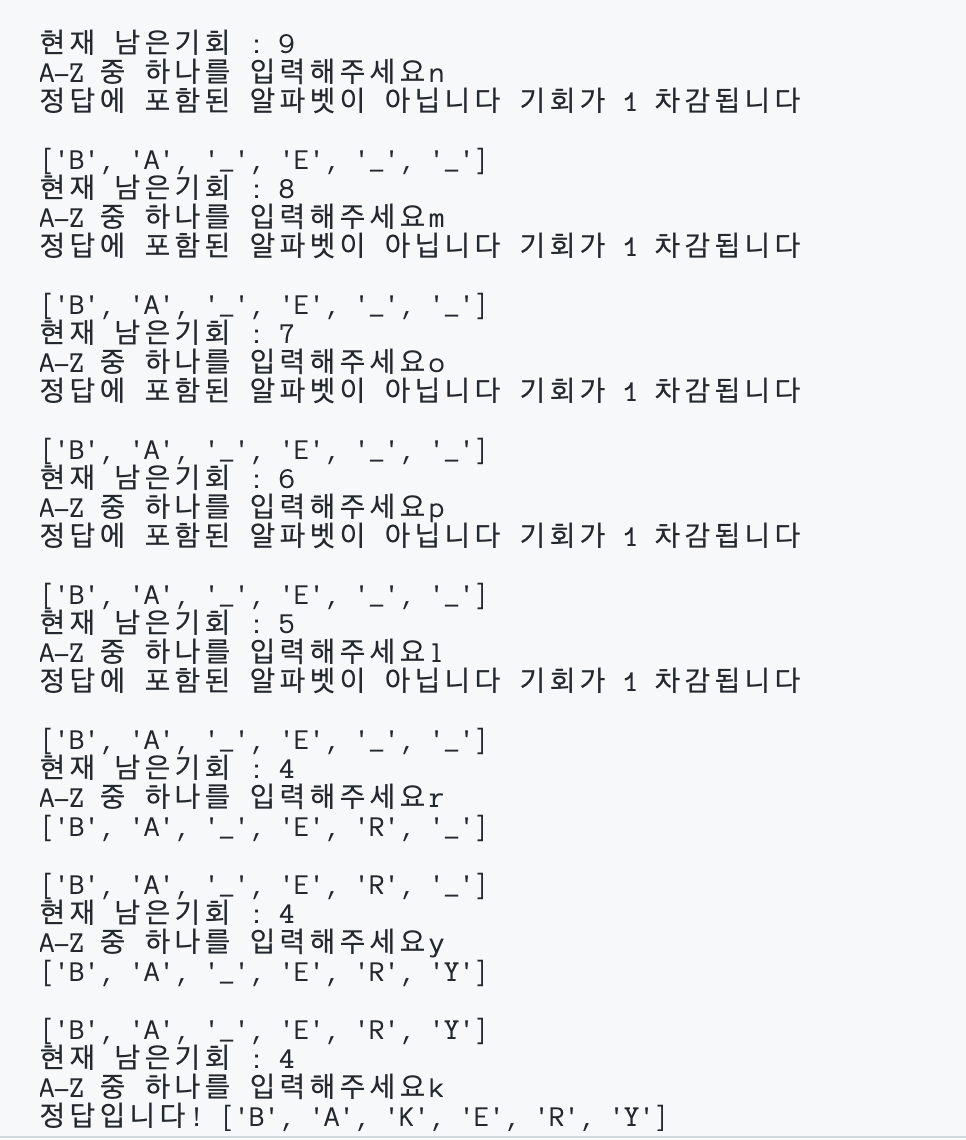 현재 남은기회 : 9
A-Z 중 하나를 입력해주세요n
정답에 포함된 알파벳이 아닙니다 기회가 1 차감됩니다

['B', 'A', '_', 'E', '_', '_']
현재 남은기회 : 8
A-Z 중 하나를 입력해주세요m
정답에 포함된 알파벳이 아닙니다 기회가 1 차감됩니다

['B', 'A', '_', 'E', '_', '_']
현재 남은기회 : 7
A-Z 중 하나를 입력해주세요o
정답에 포함된 알파벳이 아닙니다 기회가 1 차감됩니다

['B', 'A', '_', 'E', '_', '_']
현재 남은기회 : 6
A-Z 중 하나를 입력해주세요p
정답에 포함된 알파벳이 아닙니다 기회가 1 차감됩니다

['B', 'A', '_', 'E', '_', '_']
현재 남은기회 : 5
A-Z 중 하나를 입력해주세요l
정답에 포함된 알파벳이 아닙니다 기회가 1 차감됩니다

['B', 'A', '_', 'E', '_', '_']
현재 남은기회 : 4
A-Z 중 하나를 입력해주세요r
['B', 'A', '_', 'E', 'R', '_']

['B', 'A', '_', 'E', 'R', '_']
현재 남은기회 : 4
A-Z 중 하나를 입력해주세요y
['B', 'A', '_', 'E', 'R', 'Y']

['B', 'A', '_', 'E', 'R', 'Y']
현재 남은기회 : 4
A-Z 중 하나를 입력해주세요k
정답입니다! ['B', 'A', 'K', 'E', 'R', 'Y']